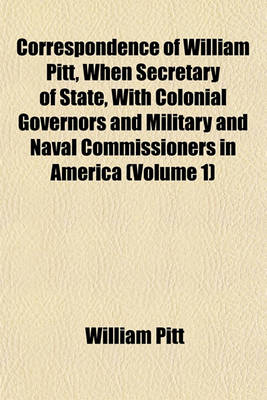 Correspondence of William Pitt, When Secretary of State, With Colonial Governors and Military and Naval Commissioners in America (Volume 1)

William Pitt